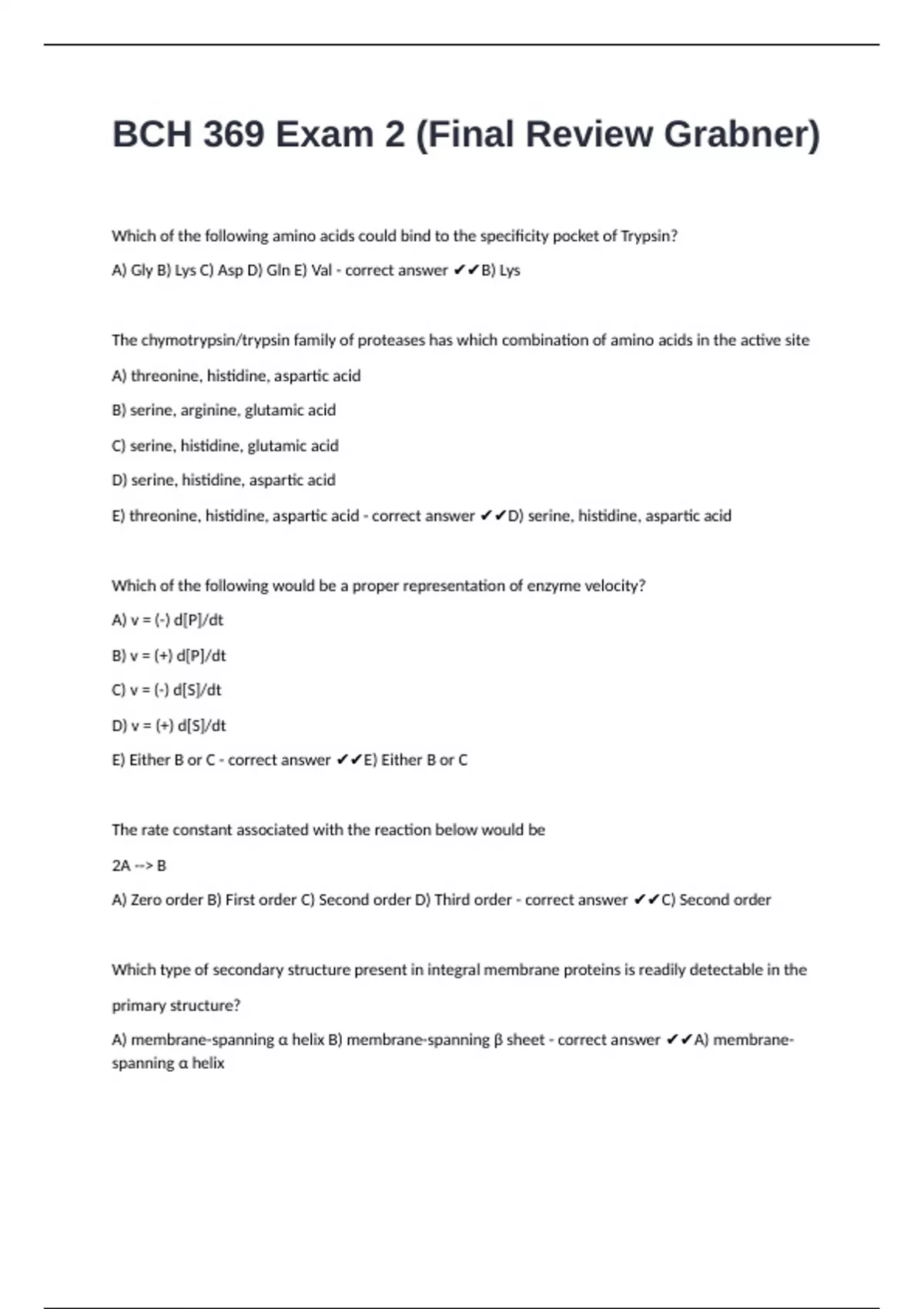 BCH 369 Exam 2 (Final Review Grabner)

Which of the following amino acids could bind to the specificity pocket of Trypsin?

A) Gly B) Lys C) Asp D) Gln E) Val - correct answer ✔✔B) Lys

The chymotrypsin/trypsin family of proteases has which combination of amino acids in the active site

A) threonine, histidine, aspartic acid

B) serine, arginine, glutamic acid

C) serine, histidine, glutamic acid

D) serine, histidine, aspartic acid

E) threonine, histidine, aspartic acid - correct answer ✔✔D) serine, histidine, aspartic acid

Which of the following would be a proper representation of enzyme velocity?

A) v = (-) d[P]/dt

B) v = (+) d[P]/dt

C) v = (-) d[S]/dt

D) v = (+) d[S]/dt

E) Either B or C - correct answer ✔✔E) Either B or C

The rate constant associated with the reaction below would be

2A --> B

A) Zero order B) First order C) Second order D) Third order - correct answer ✔✔C) Second order

Which type of secondary structure present in integral membrane proteins is readily detectable in the primary structure?

A) membrane-spanning α helix B) membrane-spanning β sheet - correct answer ✔✔A) membrane-spanning α helix